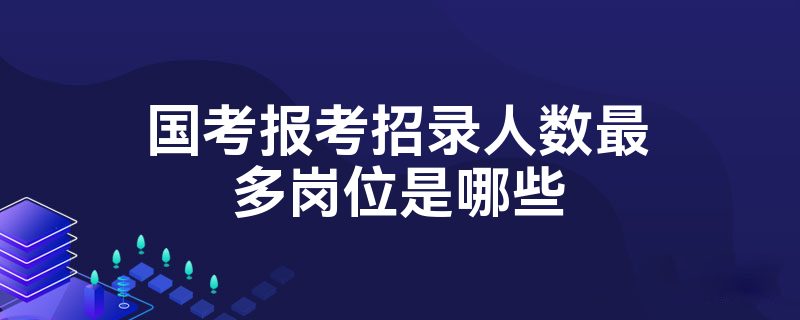 国考报考招录人数最多岗位是哪些